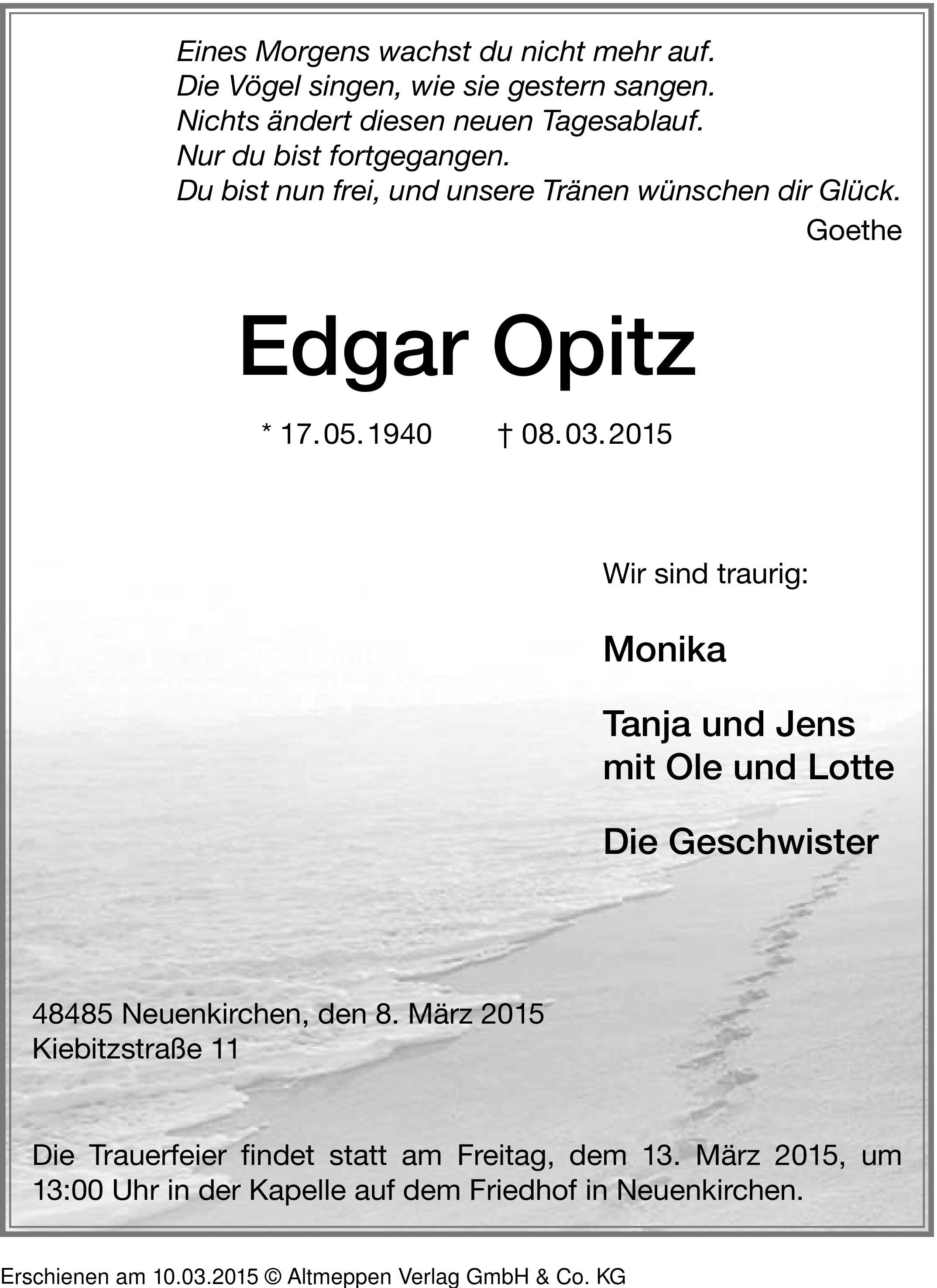 Eines Morgens wachst du nicht mehr auf.
Die Vögel singen, wie sie gestern sangen.
Nichts ändert diesen neuen Tagesablauf.
Nur du bist fortgegangen.
Du bist nun frei, und unsere Tränen wünschen dir Glück.
Goethe

Edgar Opitz

* 17.05.1940 † 08.03.2015

Wir sind traurig:

Monika

Tanja und Jens
mit Ole und Lotte

Die Geschwister

48485 Neuenkirchen, den 8. März 2015
Kiebitzstraße 11

Die Trauerfeier findet statt am Freitag, dem 13. März 2015, um 13:00 Uhr in der Kapelle auf dem Friedhof in Neuenkirchen.

Erschienen am 10.03.2015 © Altmeppen Verlag GmbH & Co. KG